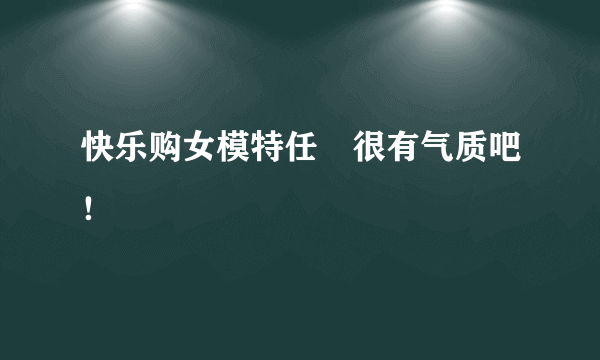 快乐购女模特任　很有气质吧！